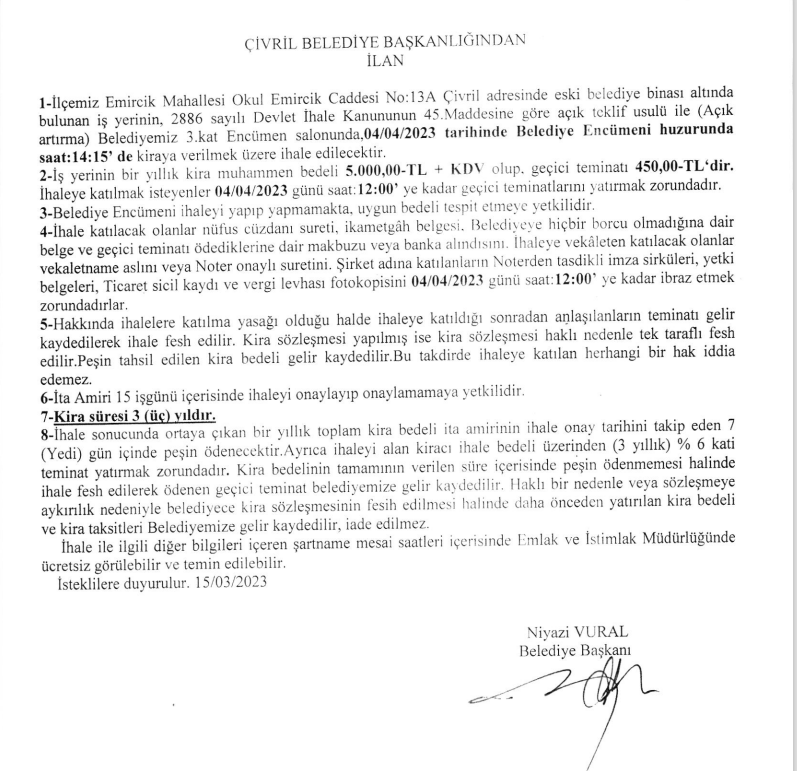 ÇİVRİL BELEDİYE BAŞKANLIĞINDAN
İLAN

1-İlçemiz Emircik Mahallesi Okul Emircik Caddesi No:13A Çivril adresinde eski belediye binası altında bulunan iş yerinin, 2886 sayılı Devlet İhale Kanununun 45.Maddesine göre açık teklif usulü ile (Açık artırma) Belediyemiz 3.kat Encümen salonunda,04/04/2023 tarihinde Belediye Encümeni huzurunda saat:14:15' de kiraya verilmek üzere ihale edilecektir.
2-İş yerinin bir yıllık kira muhammen bedeli 5.000,00-TL + KDV olup, geçici teminatı 450,00-TL'dir. İhaleye katılmak isteyenler 04/04/2023 günü saat:12:00' ye kadar geçici teminatlarını yatırmak zorundadır.
3-Belediye Encümeni ihaleyi yapıp yapmamakta, uygun bedeli tespit etmeye yetkilidir.
4-İhale katılacak olanlar nüfus cüzdanı sureti, ikametgâh belgesi, Belediyeye hiçbir borcu olmadığına dair belge ve geçici teminatı ödediklerine dair makbuzu veya banka alındısını. İhaleye vekâleten katılacak olanlar vekaletname aslını veya Noter onaylı suretini. Şirket adına katılanların Noterden tasdikli imza sirküleri, yetki belgeleri, Ticaret sicil kaydı ve vergi levhası fotokopisini 04/04/2023 günü saat:12:00' ye kadar ibraz etmek zorundadırlar.
5-Hakkında ihalelere katılma yasağı olduğu halde ihaleye katıldığı sonradan anlaşılanların teminatı gelir kaydedilerek ihale fesh edilir. Kira sözleşmesi yapılmış ise kira sözleşmesi haklı nedenle tek taraflı fesh edilir.Peşin tahsil edilen kira bedeli gelir kaydedilir.Bu takdirde ihaleye katılan herhangi bir hak iddia edemez.
6-İta Amiri 15 işgünü içerisinde ihaleyi onaylayıp onaylamamaya yetkilidir.
7-Kira süresi 3 (üç) yıldır.
8-İhale sonucunda ortaya çıkan bir yıllık toplam kira bedeli ita amirinin ihale onay tarihini takip eden 7 (Yedi) gün içinde peşin ödenecektir.Ayrıca ihaleyi alan kiracı ihale bedeli üzerinden (3 yıllık) % 6 kati teminat yatırmak zorundadır. Kira bedelinin tamamının verilen süre içerisinde peşin ödenmemesi halinde ihale fesh edilerek ödenen geçici teminat belediyemize gelir kaydedilir. Haklı bir nedenle veya sözleşmeye aykırılık nedeniyle belediyece kira sözleşmesinin fesih edilmesi halinde daha önceden yatırılan kira bedeli ve kira taksitleri Belediyemize gelir kaydedilir, iade edilmez.
İhale ile ilgili diğer bilgileri içeren şartname mesai saatleri içerisinde Emlak ve İstimlak Müdürlüğünde ücretsiz görülebilir ve temin edilebilir.
İsteklilere duyurulur. 15/03/2023

Niyazi VURAL
Belediye Başkanı